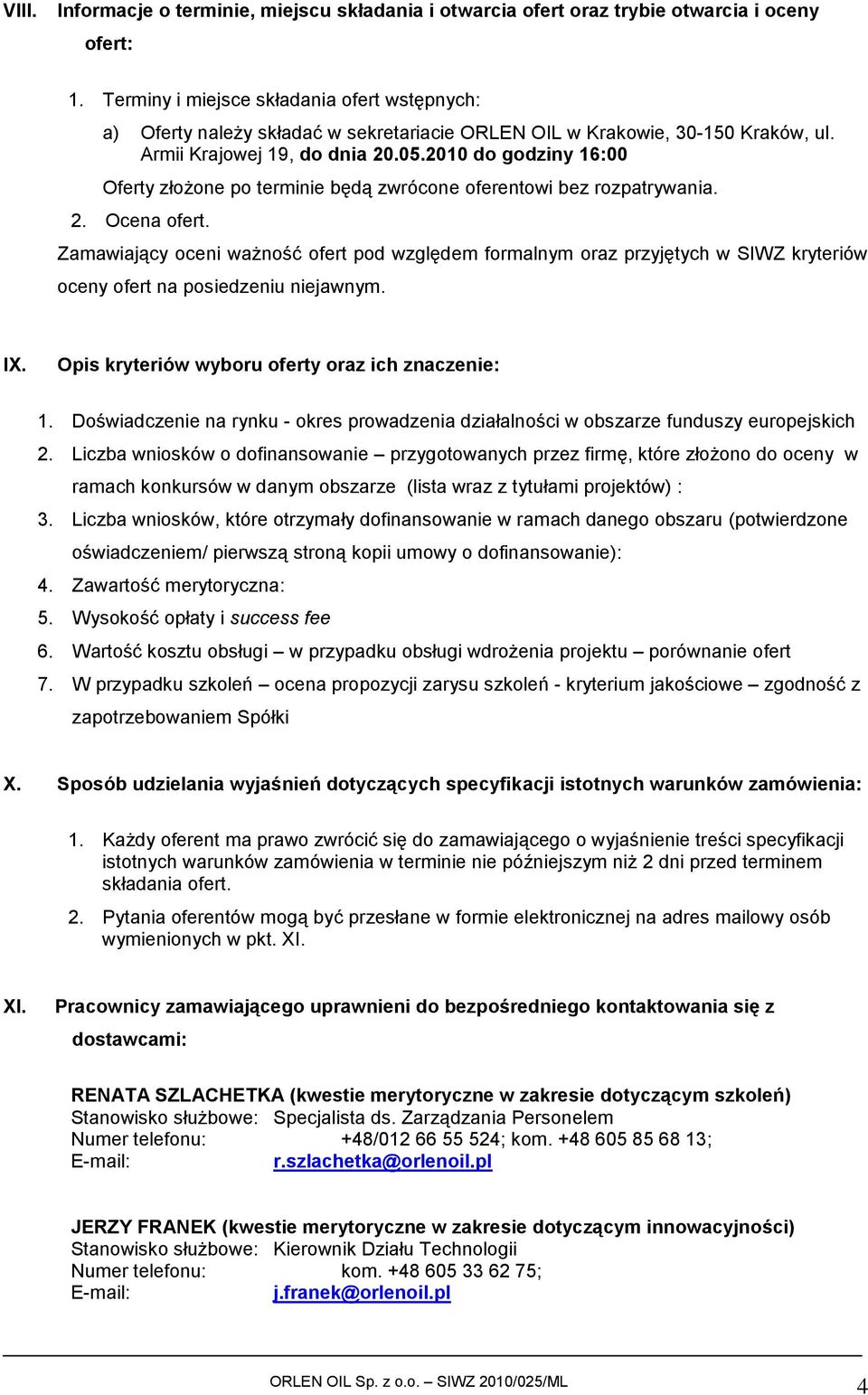 VIII. Informacje o terminie, miejscu składania i otwarcia ofert oraz trybie otwarcia i oceny ofert:

1. Terminy i miejsce składania ofert wstępnych:

a) Oferty należy składać w sekretariacie ORLEN OIL w Krakowie, 30-150 Kraków, ul. Armii Krajowej 19, do dnia 20.05.2010 do godziny 16:00

Oferty złożone po terminie będą zwrócone oferentowi bez rozpatrywania.

2. Ocena ofert.

Zamawiający oceni ważność ofert pod względem formalnym oraz przyjętych w SIWZ kryteriów oceny ofert na posiedzeniu niejawnym.

IX. Opis kryteriów wyboru oferty oraz ich znaczenie:

1. Doświadczenie na rynku - okres prowadzenia działalności w obszarze funduszy europejskich
2. Liczba wniosków o dofinansowanie – przygotowanych przez firmę, które złożono do oceny w ramach konkursów w danym obszarze (lista wraz z tytułami projektów) :
3. Liczba wniosków, które otrzymały dofinansowanie w ramach danego obszaru (potwierdzone oświadczeniem/ pierwszą stroną kopii umowy o dofinansowanie):
4. Zawartość merytoryczna:
5. Wysokość opłaty i success fee
6. Wartość kosztu obsługi – w przypadku obsługi wdrożenia projektu – porównanie ofert
7. W przypadku szkoleń – ocena propozycji zarysu szkoleń - kryterium jakościowe – zgodność z zapotrzebowaniem Spółki

X. Sposób udzielania wyjaśnień dotyczących specyfikacji istotnych warunków zamówienia:

1. Każdy oferent ma prawo zwrócić się do zamawiającego o wyjaśnienie treści specyfikacji istotnych warunków zamówienia w terminie nie późniejszym niż 2 dni przed terminem składania ofert.

2. Pytania oferentów mogą być przesłane w formie elektronicznej na adres mailowy osób wymienionych w pkt. XI.

XI. Pracownicy zamawiającego uprawnieni do bezpośredniego kontaktowania się z dostawcami:

RENATA SZLACHETKA (kwestie merytoryczne w zakresie dotyczącym szkoleń)
Stanowisko służbowe: Specjalista ds. Zarządzania Personelem
Numer telefonu: +48/012 66 55 524; kom. +48 605 85 68 13;
E-mail: r.szlachetka@orlenoil.pl

JERZY FRANEK (kwestie merytoryczne w zakresie dotyczącym innowacyjności)
Stanowisko służbowe: Kierownik Działu Technologii
Numer telefonu: kom. +48 605 33 62 75;
E-mail: j.franek@orlenoil.pl

ORLEN OIL Sp. z o.o. – SIWZ 2010/025/ML 4